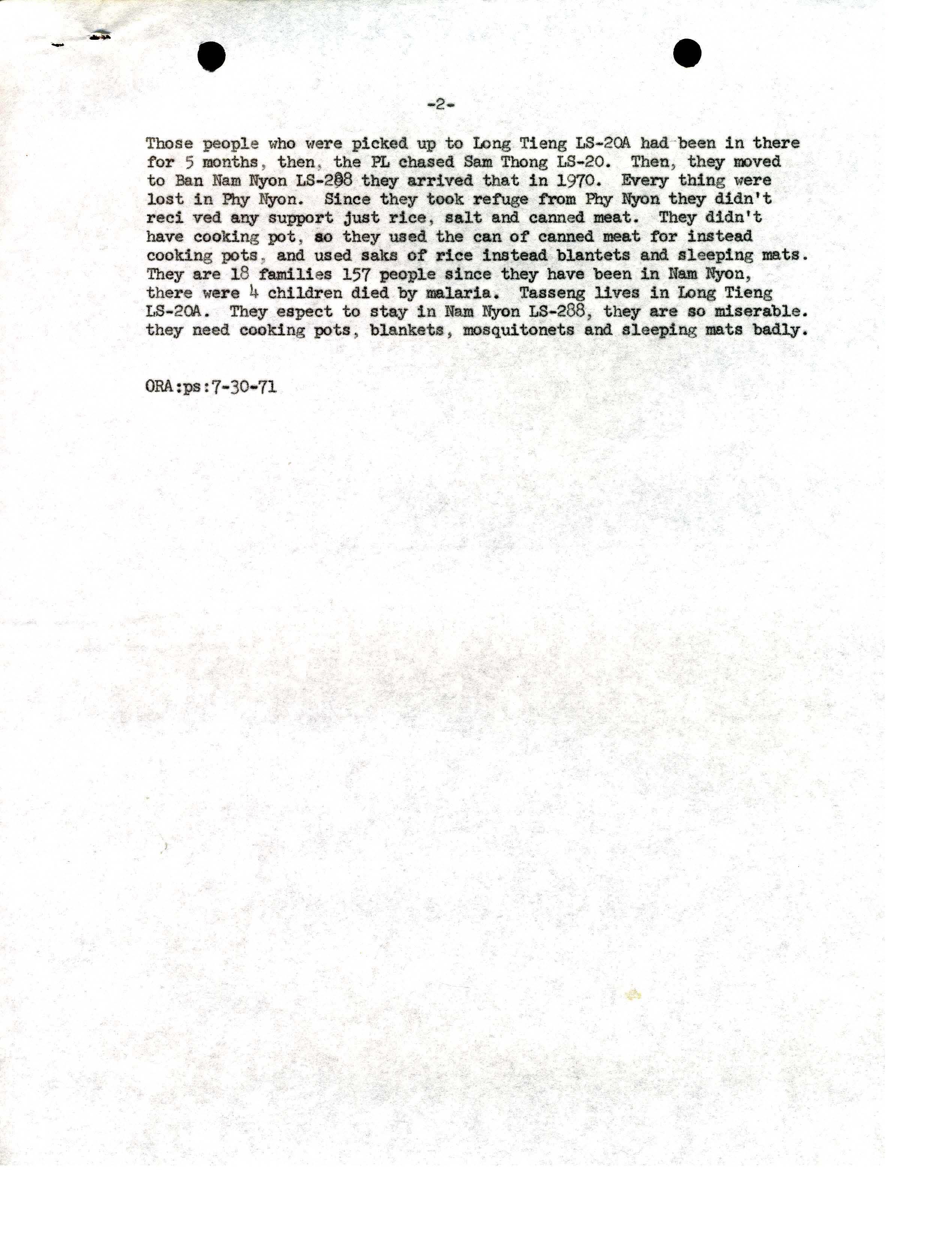 -2-

Those people who were picked up to Long Tieng LS-20A had been in there for 5 months, then, the PL chased Sam Thong LS-20. Then, they moved to Ban Nam Nyon LS-288 they arrived that in 1970. Every thing were lost in Phy Nyon. Since they took refuge from Phy Nyon they didn't reci ved any support just rice, salt and canned meat. They didn't have cooking pot, so they used the can of canned meat for instead cooking pots, and used saks of rice instead blantets and sleeping mats. They are 18 families 157 people since they have been in Nam Nyon, there were 4 children died by malaria. Tasseng lives in Long Tieng LS-20A. They espect to stay in Nam Nyon LS-288, they are so miserable. they need cooking pots, blankets, mosquitonets and sleeping mats badly.

ORA:ps:7-30-71